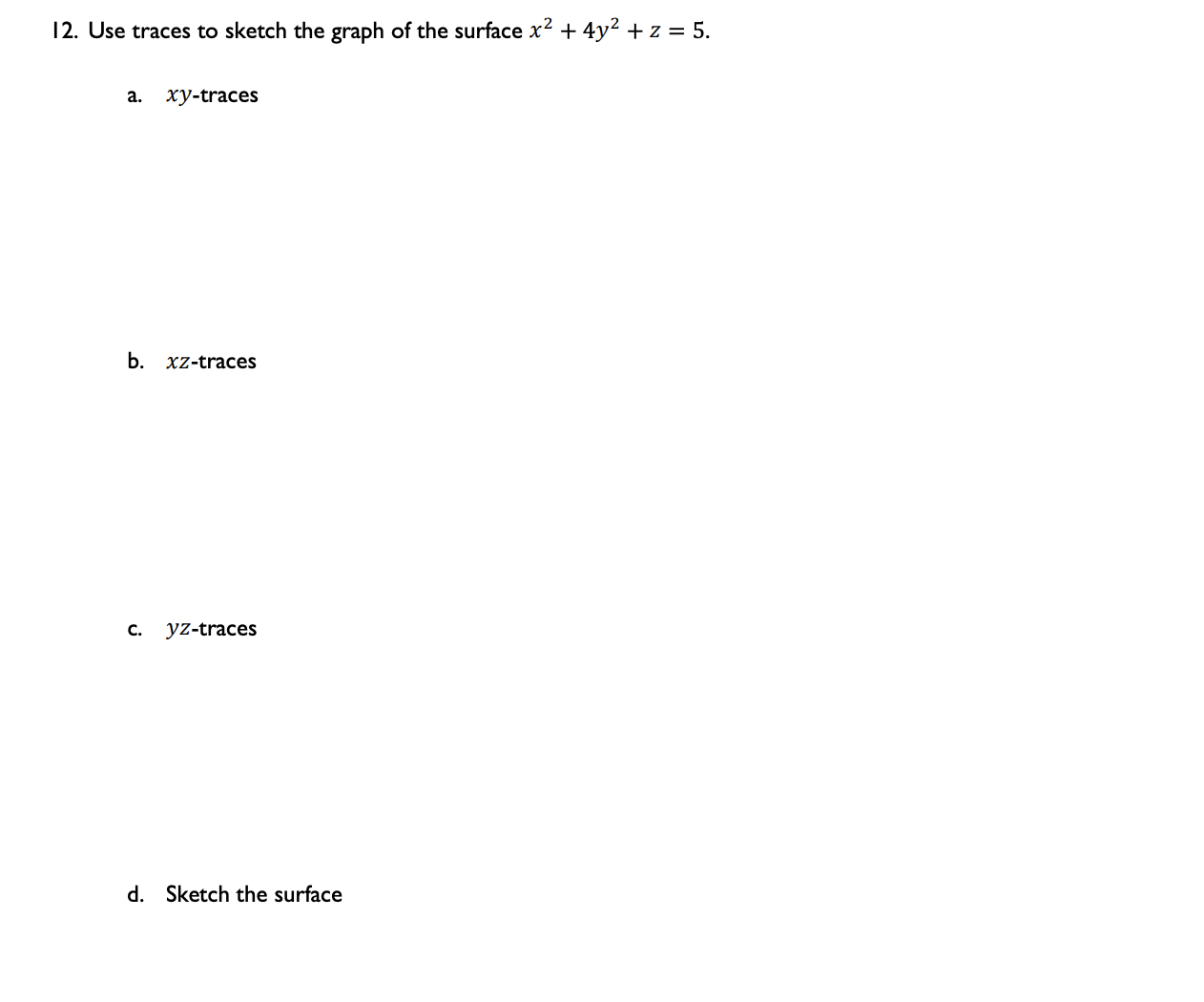 12. Use traces to sketch the graph of the surface $x^2 + 4y^2 + z = 5$.

a. $xy$-traces

b. $xz$-traces

c. $yz$-traces

d. Sketch the surface